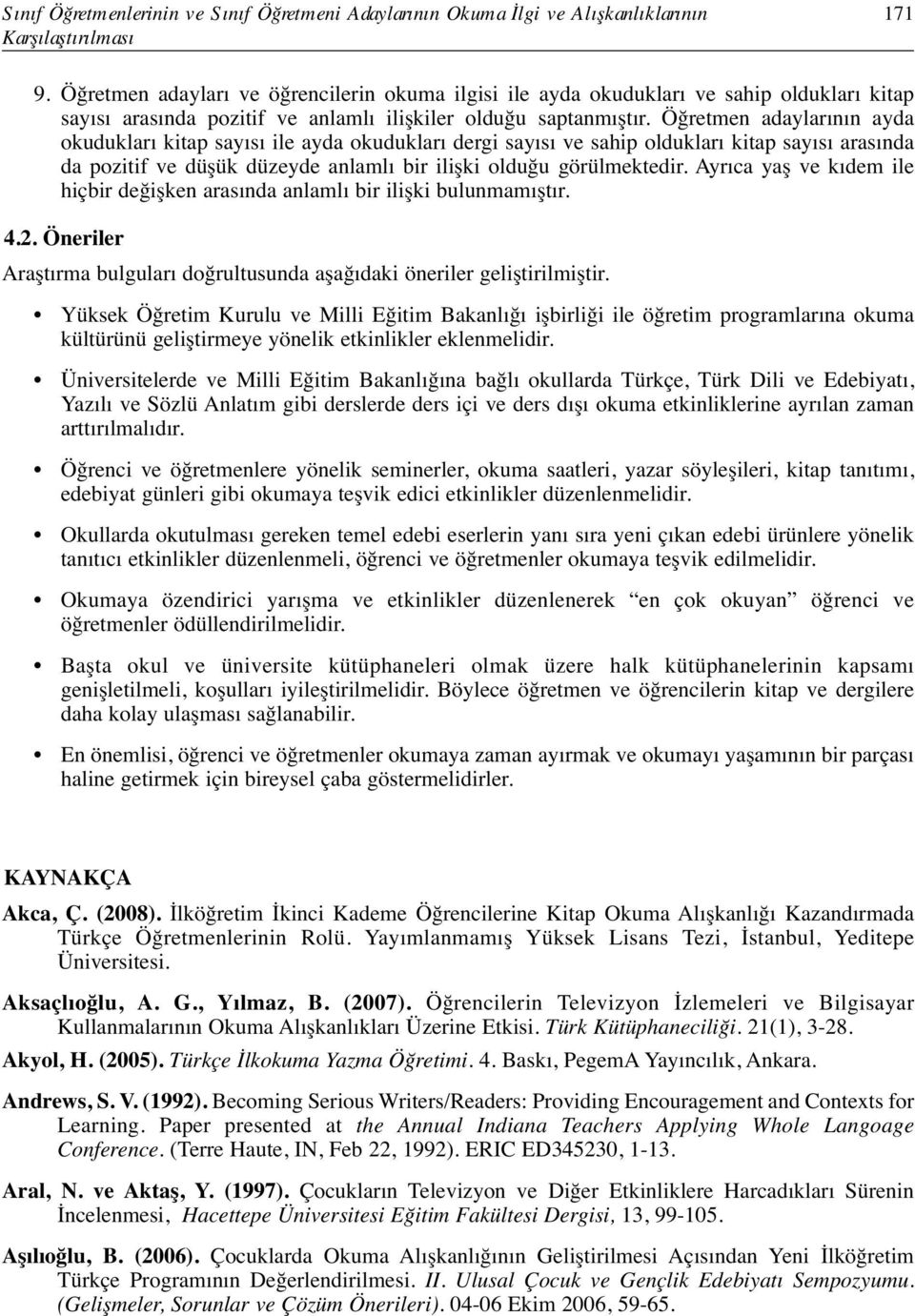 Sınıf Öğretmenlerinin ve Sınıf Öğretmeni Adaylarının Okuma İlgi ve Alışkanlıklarının Karşılaştırılması 171

9. Öğretmen adayları ve öğrencilerin okuma ilgisi ile ayda okudukları ve sahip oldukları kitap sayısı arasında pozitif ve anlamlı ilişkiler olduğu saptanmıştır. Öğretmen adaylarının ayda okudukları kitap sayısı ile ayda okudukları dergi sayısı ve sahip oldukları kitap sayısı arasında da pozitif ve düşük düzeyde anlamlı bir ilişki olduğu görülmektedir. Ayrıca yaş ve kıdem ile hiçbir değişken arasında anlamlı bir ilişki bulunmamıştır.

4.2. Öneriler

Araştırma bulguları doğrultusunda aşağıdaki öneriler geliştirilmiştir.

• Yüksek Öğretim Kurulu ve Milli Eğitim Bakanlığı işbirliği ile öğretim programlarına okuma kültürünü geliştirmeye yönelik etkinlikler eklenmelidir.

• Üniversitelerde ve Milli Eğitim Bakanlığına bağlı okullarda Türkçe, Türk Dili ve Edebiyatı, Yazılı ve Sözlü Anlatım gibi derslerde ders içi ve ders dışı okuma etkinliklerine ayrılan zaman arttırılmalıdır.

• Öğrenci ve öğretmenlere yönelik seminerler, okuma saatleri, yazar söyleşileri, kitap tanıtımı, edebiyat günleri gibi okumaya teşvik edici etkinlikler düzenlenmelidir.

• Okullarda okutulması gereken temel edebi eserlerin yanı sıra yeni çıkan edebi ürünlere yönelik tanıtıcı etkinlikler düzenlenmeli, öğrenci ve öğretmenler okumaya teşvik edilmelidir.

• Okumaya özendirici yarışma ve etkinlikler düzenlenerek “en çok okuyan” öğrenci ve öğretmenler ödüllendirilmelidir.

• Başta okul ve üniversite kütüphaneleri olmak üzere halk kütüphanelerinin kapsamı genişletilmeli, koşulları iyileştirilmelidir. Böylece öğretmen ve öğrencilerin kitap ve dergilere daha kolay ulaşması sağlanabilir.

• En önemlisi, öğrenci ve öğretmenler okumaya zaman ayırmak ve okumayı yaşamının bir parçası haline getirmek için bireysel çaba göstermelidirler.

KAYNAKÇA

Akca, Ç. (2008). İlköğretim İkinci Kademe Öğrencilerine Kitap Okuma Alışkanlığı Kazandırmada Türkçe Öğretmenlerinin Rolü. Yayımlanmamış Yüksek Lisans Tezi, İstanbul, Yeditepe Üniversitesi.

Aksaçlıoğlu, A. G., Yılmaz, B. (2007). Öğrencilerin Televizyon İzlemeleri ve Bilgisayar Kullanmalarının Okuma Alışkanlıkları Üzerine Etkisi. Türk Kütüphaneciliği. 21(1), 3-28.

Akyol, H. (2005). Türkçe İlkokuma Yazma Öğretimi. 4. Baskı, PegemA Yayıncılık, Ankara.

Andrews, S. V. (1992). Becoming Serious Writers/Readers: Providing Encouragement and Contexts for Learning. Paper presented at the Annual Indiana Teachers Applying Whole Langoage Conference. (Terre Haute, IN, Feb 22, 1992). ERIC ED345230, 1-13.

Aral, N. ve Aktaş, Y. (1997). Çocukların Televizyon ve Diğer Etkinliklere Harcadıkları Sürenin İncelenmesi, Hacettepe Üniversitesi Eğitim Fakültesi Dergisi, 13, 99-105.

Aşılıoğlu, B. (2006). Çocuklarda Okuma Alışkanlığının Geliştirilmesi Açısından Yeni İlköğretim Türkçe Programının Değerlendirilmesi. II. Ulusal Çocuk ve Gençlik Edebiyatı Sempozyumu. (Gelişmeler, Sorunlar ve Çözüm Önerileri). 04-06 Ekim 2006, 59-65.